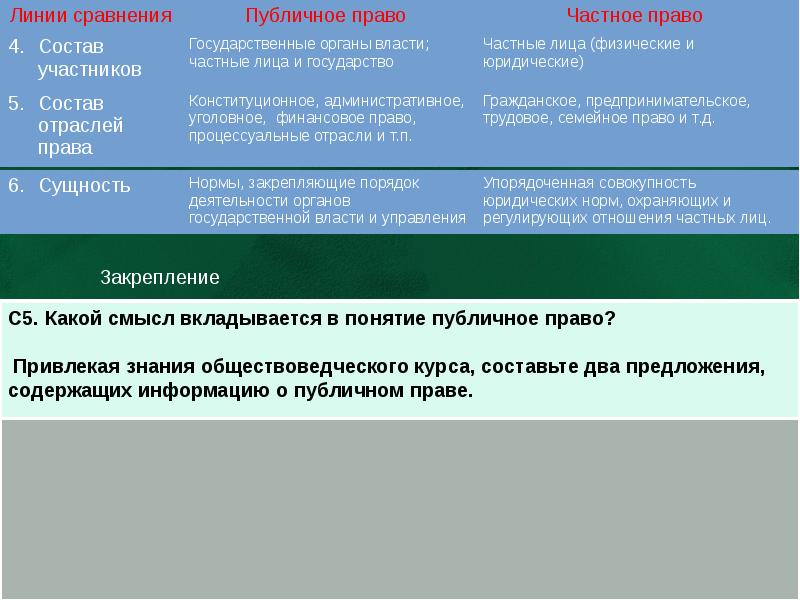 | Линии сравнения | Публичное право | Частное право |
|---|---|---|
| 4. Состав участников | Государственные органы власти; частные лица и государство | Частные лица (физические и юридические) |
| 5. Состав отраслей права | Конституционное, административное, уголовное, финансовое право, процессуальные отрасли и т.п. | Гражданское, предпринимательское, трудовое, семейное право и т.д. |
| 6. Сущность | Нормы, закрепляющие порядок деятельности органов государственной власти и управления | Упорядоченная совокупность юридических норм, охраняющих и регулирующих отношения частных лиц. |

Закрепление

С5. Какой смысл вкладывается в понятие публичное право?

Привлекая знания обществоведческого курса, составьте два предложения, содержащих информацию о публичном праве.